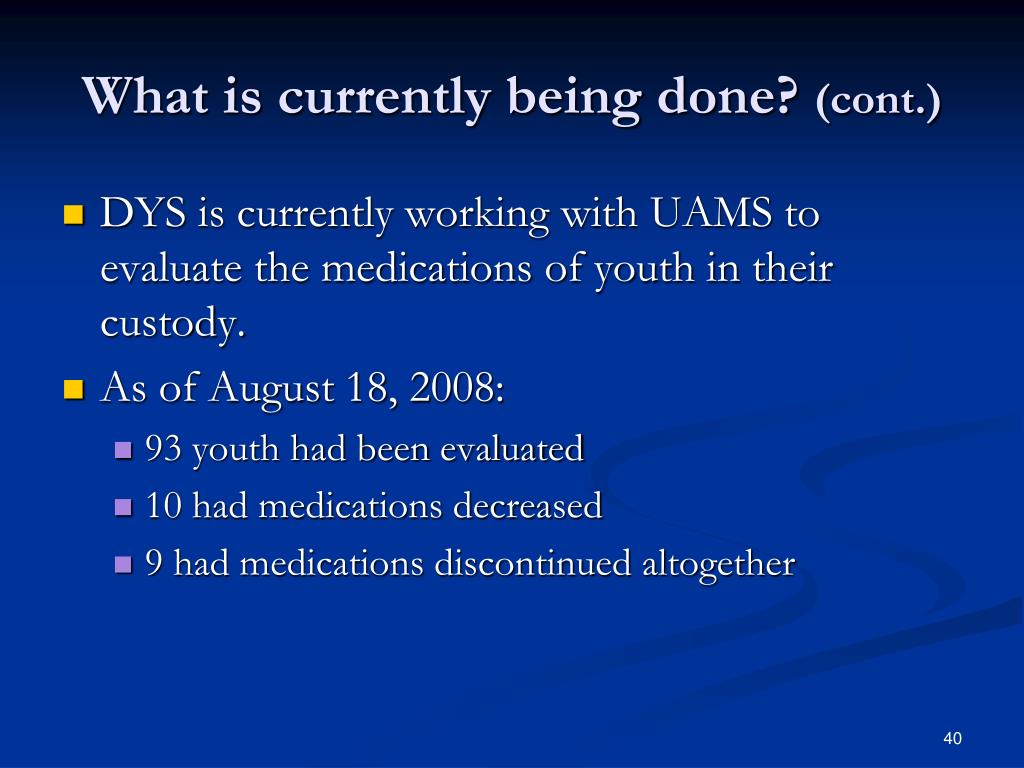 What is currently being done? (cont.)

DYS is currently working with UAMS to evaluate the medications of youth in their custody.

As of August 18, 2008:

93 youth had been evaluated

10 had medications decreased

9 had medications discontinued altogether

40